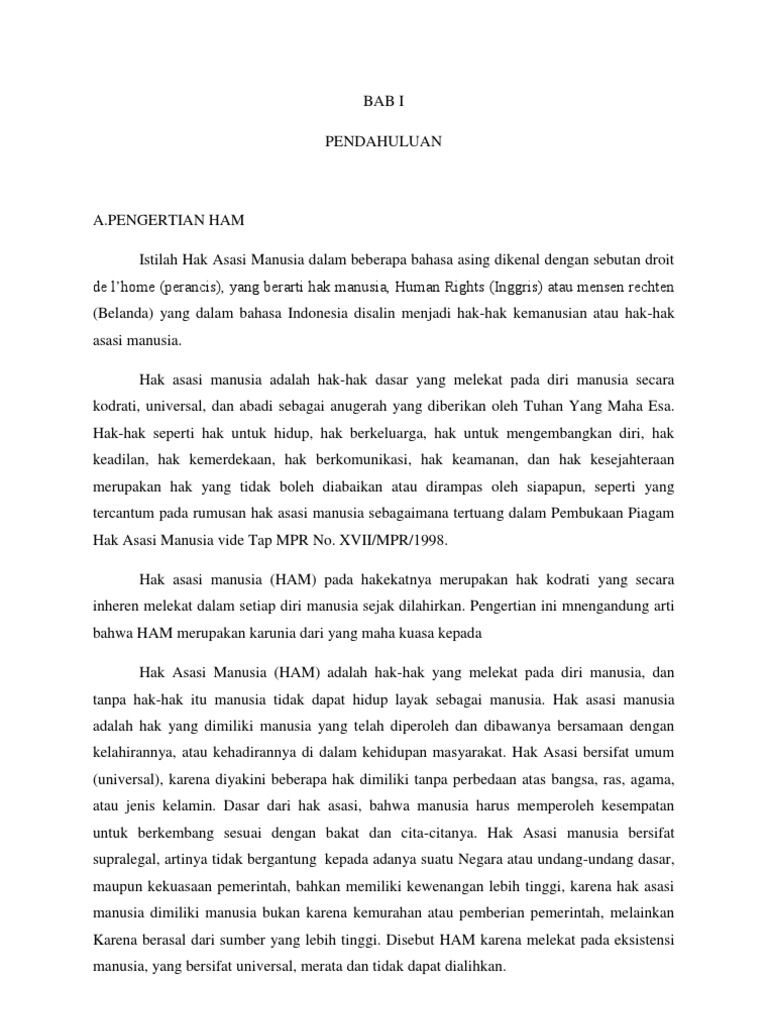 BAB I

PENDAHULUAN

A.PENGERTIAN HAM

Istilah Hak Asasi Manusia dalam beberapa bahasa asing dikenal dengan sebutan droit de l'home (perancis), yang berarti hak manusia, Human Rights (Inggris) atau mensen rechten (Belanda) yang dalam bahasa Indonesia disalin menjadi hak-hak kemanusian atau hak-hak asasi manusia.

Hak asasi manusia adalah hak-hak dasar yang melekat pada diri manusia secara kodrati, universal, dan abadi sebagai anugerah yang diberikan oleh Tuhan Yang Maha Esa. Hak-hak seperti hak untuk hidup, hak berkeluarga, hak untuk mengembangkan diri, hak keadilan, hak kemerdekaan, hak berkomunikasi, hak keamanan, dan hak kesejahteraan merupakan hak yang tidak boleh diabaikan atau dirampas oleh siapapun, seperti yang tercantum pada rumusan hak asasi manusia sebagaimana tertuang dalam Pembukaan Piagam Hak Asasi Manusia vide Tap MPR No. XVII/MPR/1998.

Hak asasi manusia (HAM) pada hakekatnya merupakan hak kodrati yang secara inheren melekat dalam setiap diri manusia sejak dilahirkan. Pengertian ini mnengandung arti bahwa HAM merupakan karunia dari yang maha kuasa kepada

Hak Asasi Manusia (HAM) adalah hak-hak yang melekat pada diri manusia, dan tanpa hak-hak itu manusia tidak dapat hidup layak sebagai manusia. Hak asasi manusia adalah hak yang dimiliki manusia yang telah diperoleh dan dibawanya bersamaan dengan kelahirannya, atau kehadirannya di dalam kehidupan masyarakat. Hak Asasi bersifat umum (universal), karena diyakini beberapa hak dimiliki tanpa perbedaan atas bangsa, ras, agama, atau jenis kelamin. Dasar dari hak asasi, bahwa manusia harus memperoleh kesempatan untuk berkembang sesuai dengan bakat dan cita-citanya. Hak Asasi manusia bersifat supralegal, artinya tidak bergantung kepada adanya suatu Negara atau undang-undang dasar, maupun kekuasaan pemerintah, bahkan memiliki kewenangan lebih tinggi, karena hak asasi manusia dimiliki manusia bukan karena kemurahan atau pemberian pemerintah, melainkan Karena berasal dari sumber yang lebih tinggi. Disebut HAM karena melekat pada eksistensi manusia, yang bersifat universal, merata dan tidak dapat dialihkan.